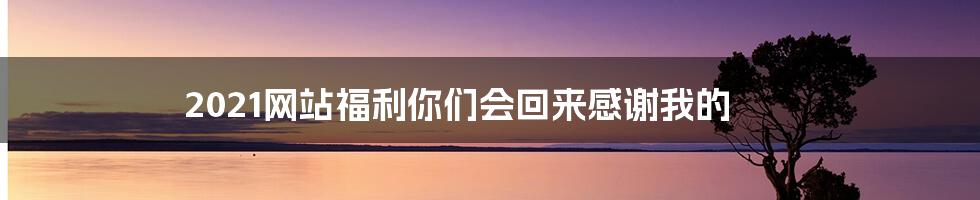 2021网站福利你们会回来感谢我的